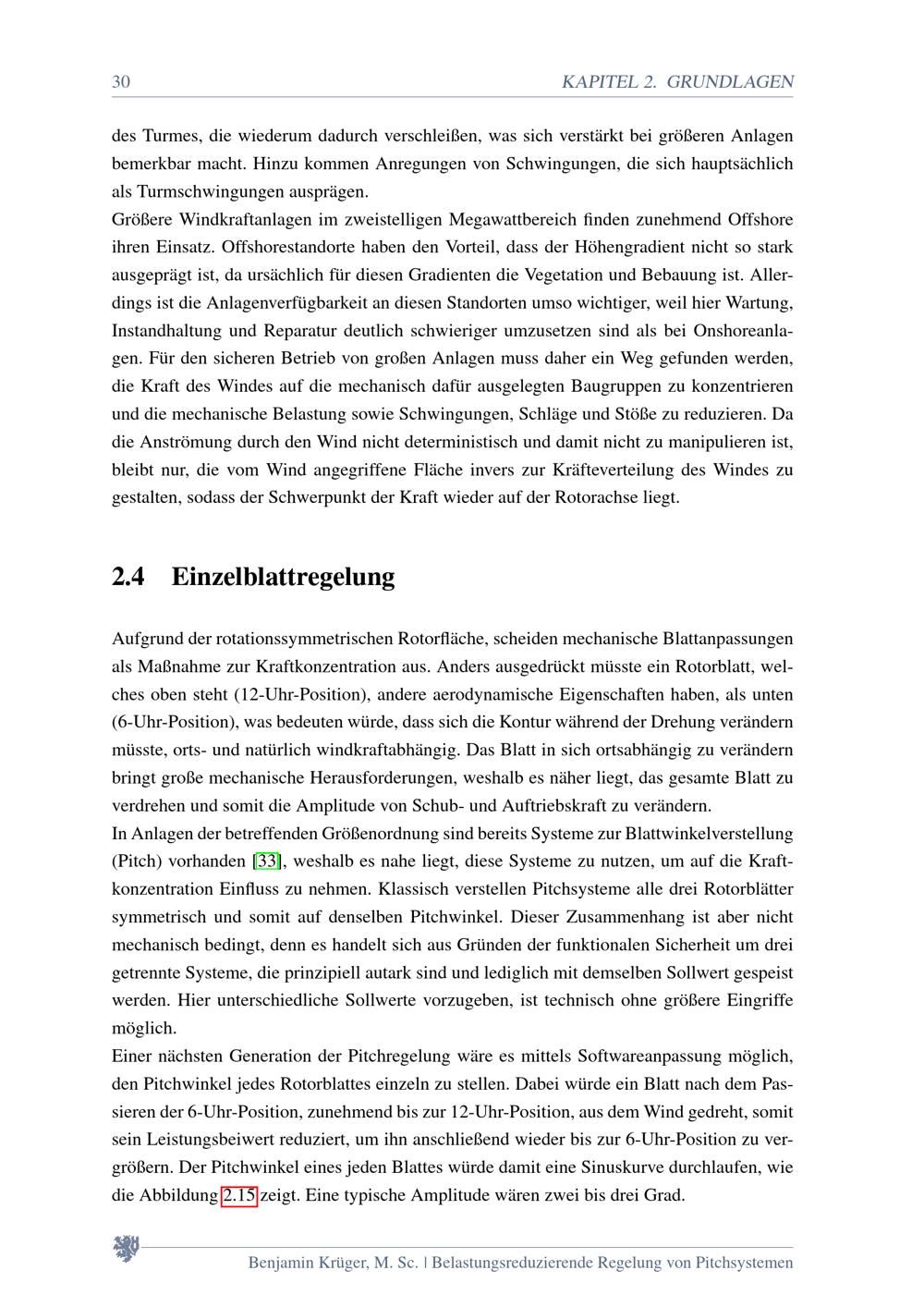 30 KAPITEL 2. GRUNDLAGEN

des Turmes, die wiederum dadurch verschleißen, was sich verstärkt bei größeren Anlagen bemerkbar macht. Hinzu kommen Anregungen von Schwingungen, die sich hauptsächlich als Turmschwingungen ausprägen.
Größere Windkraftanlagen im zweistelligen Megawattbereich finden zunehmend Offshore ihren Einsatz. Offshorestandorte haben den Vorteil, dass der Höhengradient nicht so stark ausgeprägt ist, da ursächlich für diesen Gradienten die Vegetation und Bebauung ist. Allerdings ist die Anlagenverfügbarkeit an diesen Standorten umso wichtiger, weil hier Wartung, Instandhaltung und Reparatur deutlich schwieriger umzusetzen sind als bei Onshoreanlagen. Für den sicheren Betrieb von großen Anlagen muss daher ein Weg gefunden werden, die Kraft des Windes auf die mechanisch dafür ausgelegten Baugruppen zu konzentrieren und die mechanische Belastung sowie Schwingungen, Schläge und Stöße zu reduzieren. Da die Anströmung durch den Wind nicht deterministisch und damit nicht zu manipulieren ist, bleibt nur, die vom Wind angegriffene Fläche invers zur Kräfteverteilung des Windes zu gestalten, sodass der Schwerpunkt der Kraft wieder auf der Rotorachse liegt.

2.4 Einzelblattregelung

Aufgrund der rotationssymmetrischen Rotorfläche, scheiden mechanische Blattanpassungen als Maßnahme zur Kraftkonzentration aus. Anders ausgedrückt müsste ein Rotorblatt, welches oben steht (12-Uhr-Position), andere aerodynamische Eigenschaften haben, als unten (6-Uhr-Position), was bedeuten würde, dass sich die Kontur während der Drehung verändern müsste, orts- und natürlich windkraftabhängig. Das Blatt in sich ortsabhängig zu verändern bringt große mechanische Herausforderungen, weshalb es näher liegt, das gesamte Blatt zu verdrehen und somit die Amplitude von Schub- und Auftriebskraft zu verändern.
In Anlagen der betreffenden Größenordnung sind bereits Systeme zur Blattwinkelverstellung (Pitch) vorhanden [33], weshalb es nahe liegt, diese Systeme zu nutzen, um auf die Kraftkonzentration Einfluss zu nehmen. Klassisch verstellen Pitchsysteme alle drei Rotorblätter symmetrisch und somit auf denselben Pitchwinkel. Dieser Zusammenhang ist aber nicht mechanisch bedingt, denn es handelt sich aus Gründen der funktionalen Sicherheit um drei getrennte Systeme, die prinzipiell autark sind und lediglich mit demselben Sollwert gespeist werden. Hier unterschiedliche Sollwerte vorzugeben, ist technisch ohne größere Eingriffe möglich.
Einer nächsten Generation der Pitchregelung wäre es mittels Softwareanpassung möglich, den Pitchwinkel jedes Rotorblattes einzeln zu stellen. Dabei würde ein Blatt nach dem Passieren der 6-Uhr-Position, zunehmend bis zur 12-Uhr-Position, aus dem Wind gedreht, somit sein Leistungsbeiwert reduziert, um ihn anschließend wieder bis zur 6-Uhr-Position zu vergrößern. Der Pitchwinkel eines jeden Blattes würde damit eine Sinuskurve durchlaufen, wie die Abbildung 2.15 zeigt. Eine typische Amplitude wären zwei bis drei Grad.

Benjamin Krüger, M. Sc. | Belastungsreduzierende Regelung von Pitchsystemen